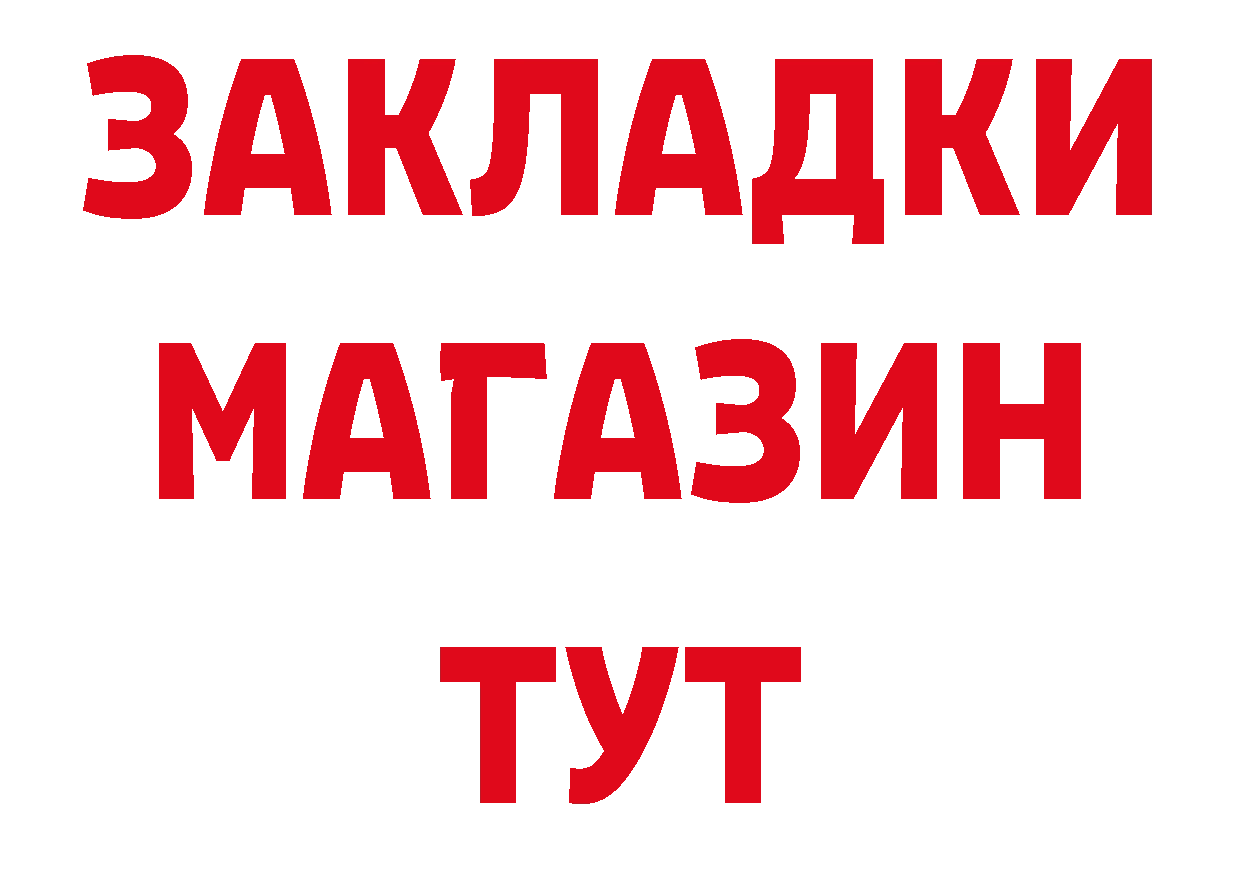 ЗАКЛАДКИ
МАГАЗИН
ТУТ